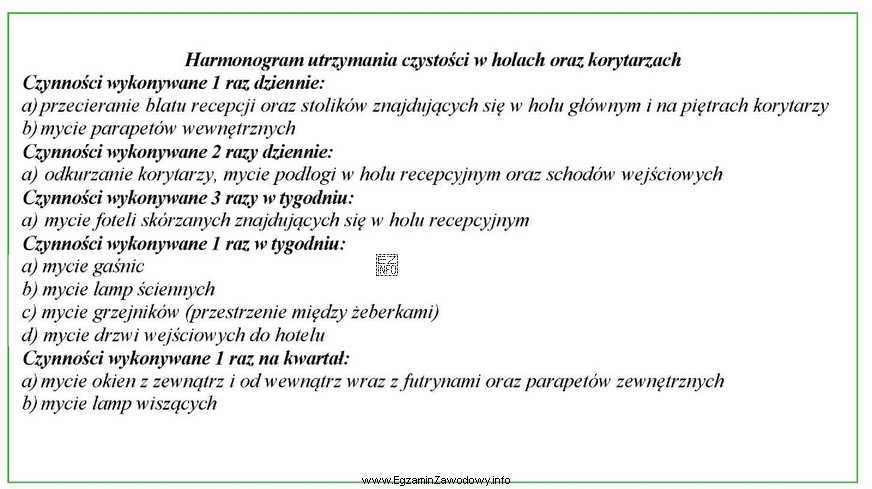 Harmonogram utrzymania czystości w holach oraz korytarzach
Czynności wykonywane 1 raz dziennie:
a) przecieranie blatu recepcji oraz stolików znajdujących się w holu głównym i na piętrach korytarzy
b) mycie parapetów wewnętrznych
Czynności wykonywane 2 razy dziennie:
a) odkurzanie korytarzy, mycie podłogi w holu recepcyjnym oraz schodów wejściowych
Czynności wykonywane 3 razy w tygodniu:
a) mycie foteli skórzanych znajdujących się w holu recepcyjnym
Czynności wykonywane 1 raz w tygodniu:
a) mycie gaśnic
b) mycie lamp ściennych
c) mycie grzejników (przestrzenie między żeberkami)
d) mycie drzwi wejściowych do hotelu
Czynności wykonywane 1 raz na kwartał:
a) mycie okien z zewnątrz i od wewnątrz wraz z futrynami oraz parapetów zewnętrznych
b) mycie lamp wiszących

EZ INFO

www.EgzaminZawodowy.info